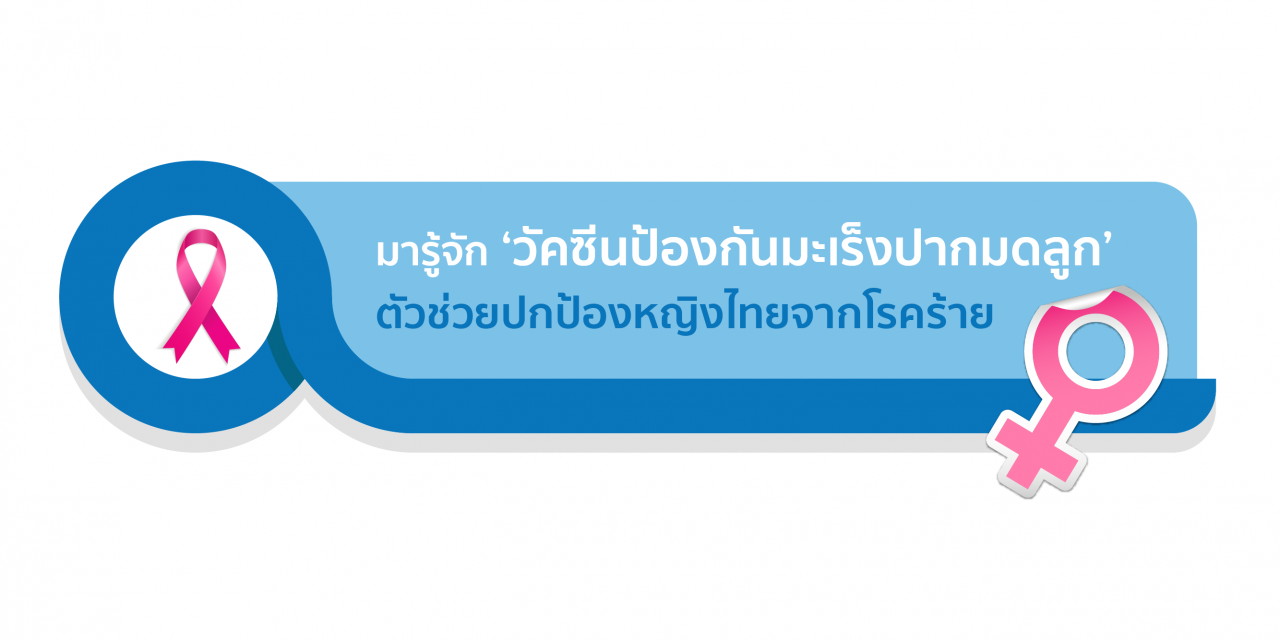 มารู้จัก ‘วัคซีนป้องกันมะเร็งปากมดลูก’
ตัวช่วยปกป้องหญิงไทยจากโรคร้าย